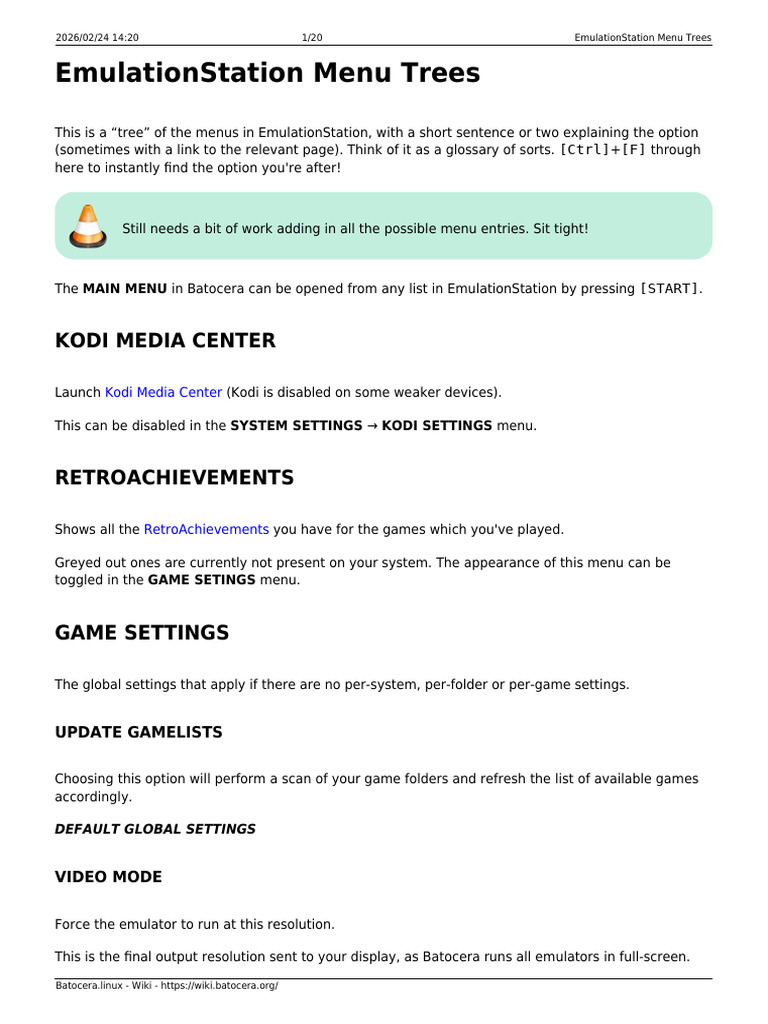 2026/02/24 14:20 1/20 EmulationStation Menu Trees

EmulationStation Menu Trees

This is a "tree" of the menus in EmulationStation, with a short sentence or two explaining the option (sometimes with a link to the relevant page). Think of it as a glossary of sorts. [Ctrl]+[F] through here to instantly find the option you're after!

Still needs a bit of work adding in all the possible menu entries. Sit tight!

The MAIN MENU in Batocera can be opened from any list in EmulationStation by pressing [START].

KODI MEDIA CENTER

Launch Kodi Media Center (Kodi is disabled on some weaker devices).

This can be disabled in the SYSTEM SETTINGS → KODI SETTINGS menu.

RETROACHIEVEMENTS

Shows all the RetroAchievements you have for the games which you've played.

Greyed out ones are currently not present on your system. The appearance of this menu can be toggled in the GAME SETINGS menu.

GAME SETTINGS

The global settings that apply if there are no per-system, per-folder or per-game settings.

UPDATE GAMELISTS

Choosing this option will perform a scan of your game folders and refresh the list of available games accordingly.

DEFAULT GLOBAL SETTINGS

VIDEO MODE

Force the emulator to run at this resolution.

This is the final output resolution sent to your display, as Batocera runs all emulators in full-screen.

Batocera.linux - Wiki - https://wiki.batocera.org/